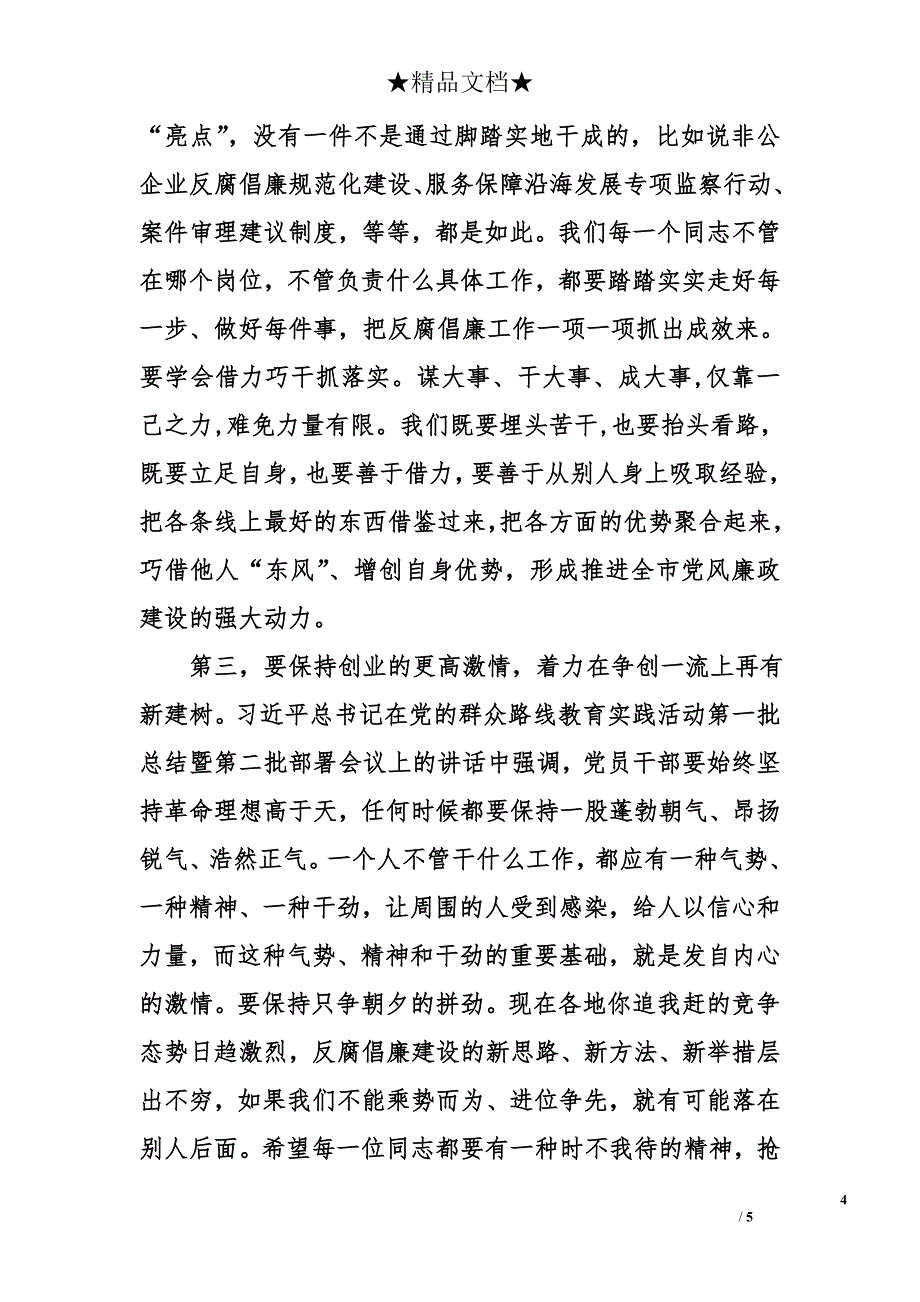 ★精品文档★

“亮点”，没有一件不是通过脚踏实地干成的，比如说非公企业反腐倡廉规范化建设、服务保障沿海发展专项监察行动、案件审理建议制度，等等，都是如此。我们每一个同志不管在哪个岗位，不管负责什么具体工作，都要踏踏实实走好每一步、做好每件事，把反腐倡廉工作一项一项抓出成效来。要学会借力巧干抓落实。谋大事、干大事、成大事，仅靠一己之力，难免力量有限。我们既要埋头苦干，也要抬头看路，既要立足自身，也要善于借力，要善于从别人身上吸取经验，把各条线上最好的东西借鉴过来，把各方面的优势聚合起来，巧借他人“东风”、增创自身优势，形成推进全市党风廉政建设的强大动力。

第三，要保持创业的更高激情，着力在争创一流上再有新建树。习近平总书记在党的群众路线教育实践活动第一批总结暨第二批部署会议上的讲话中强调，党员干部要始终坚持革命理想高于天，任何时候都要保持一股蓬勃朝气、昂扬锐气、浩然正气。一个人不管干什么工作，都应有一种气势、一种精神、一种干劲，让周围的人受到感染，给人以信心和力量，而这种气势、精神和干劲的重要基础，就是发自内心的激情。要保持只争朝夕的拼劲。现在各地你追我赶的竞争态势日趋激烈，反腐倡廉建设的新思路、新方法、新举措层出不穷，如果我们不能乘势而为、进位争先，就有可能落在别人后面。希望每一位同志都要有一种时不我待的精神，抢

4
/ 5